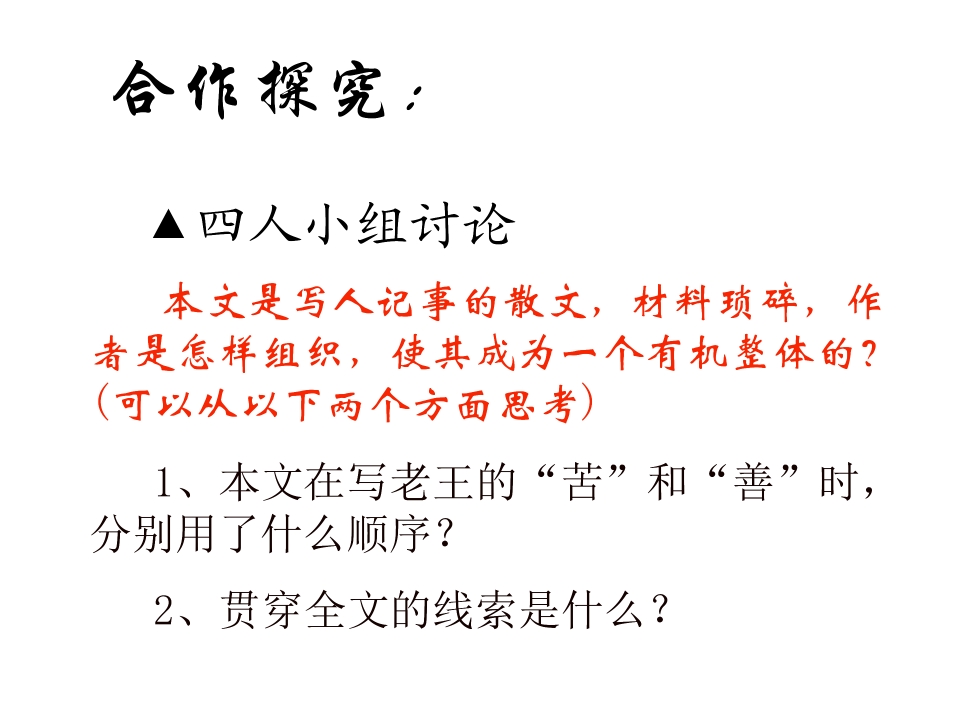 合作探究：

▲四人小组讨论

本文是写人记事的散文，材料琐碎，作者是怎样组织，使其成为一个有机整体的？（可以从以下两个方面思考）

1、本文在写老王的“苦”和“善”时，分别用了什么顺序？

2、贯穿全文的线索是什么？